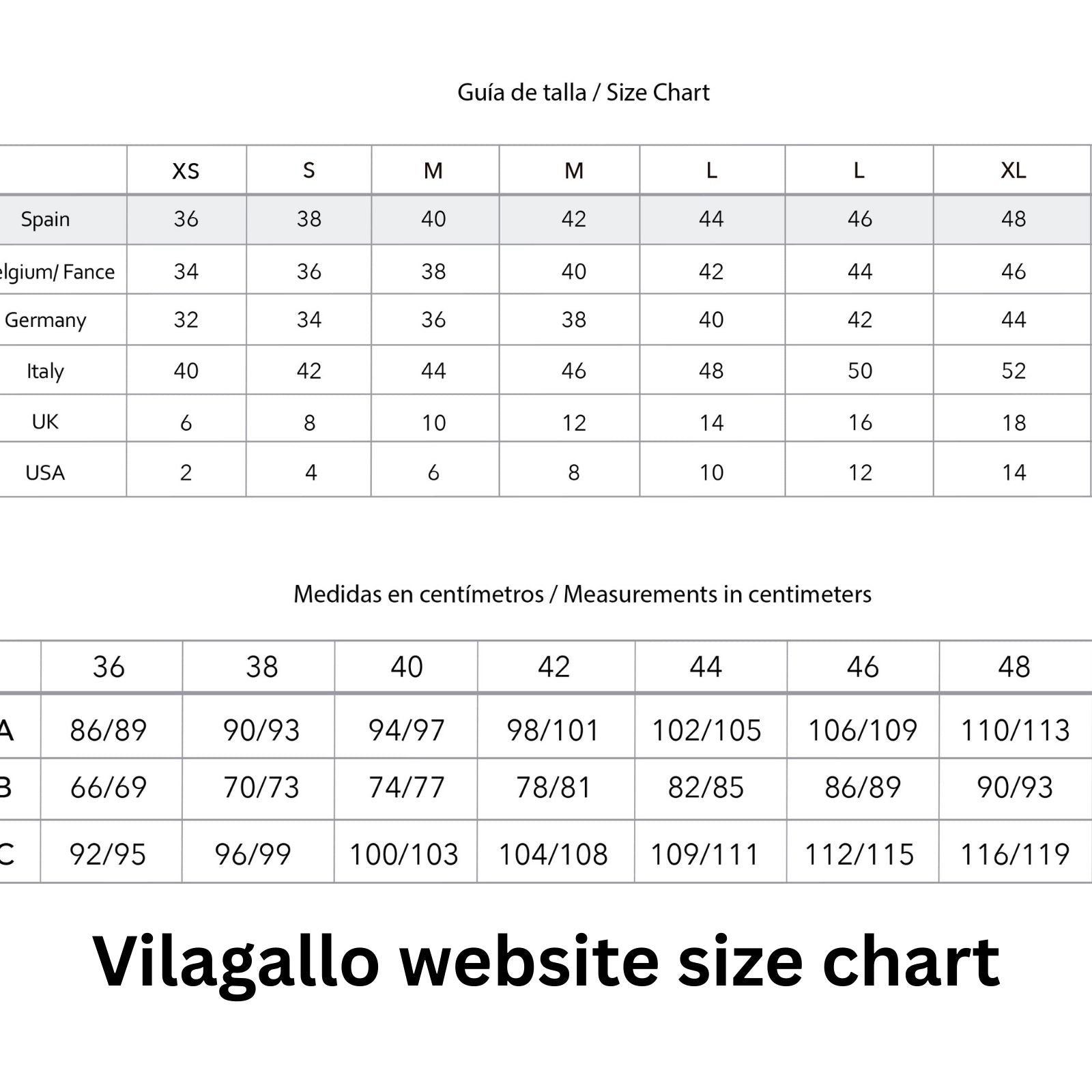 Guía de talla / Size Chart

| | XS | S | M | M | L | L | XL |
|---|---|---|---|---|---|---|---|
| Spain | 36 | 38 | 40 | 42 | 44 | 46 | 48 |
| elgium/ Fance | 34 | 36 | 38 | 40 | 42 | 44 | 46 |
| Germany | 32 | 34 | 36 | 38 | 40 | 42 | 44 |
| Italy | 40 | 42 | 44 | 46 | 48 | 50 | 52 |
| UK | 6 | 8 | 10 | 12 | 14 | 16 | 18 |
| USA | 2 | 4 | 6 | 8 | 10 | 12 | 14 |

Medidas en centímetros / Measurements in centimeters

| | 36 | 38 | 40 | 42 | 44 | 46 | 48 |
|---|---|---|---|---|---|---|---|
| A | 86/89 | 90/93 | 94/97 | 98/101 | 102/105 | 106/109 | 110/113 |
| B | 66/69 | 70/73 | 74/77 | 78/81 | 82/85 | 86/89 | 90/93 |
| C | 92/95 | 96/99 | 100/103 | 104/108 | 109/111 | 112/115 | 116/119 |

Vilagallo website size chart